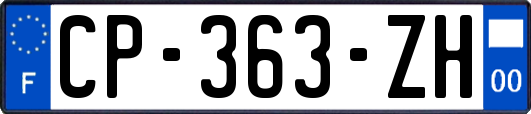 F
CP-363-ZH
00